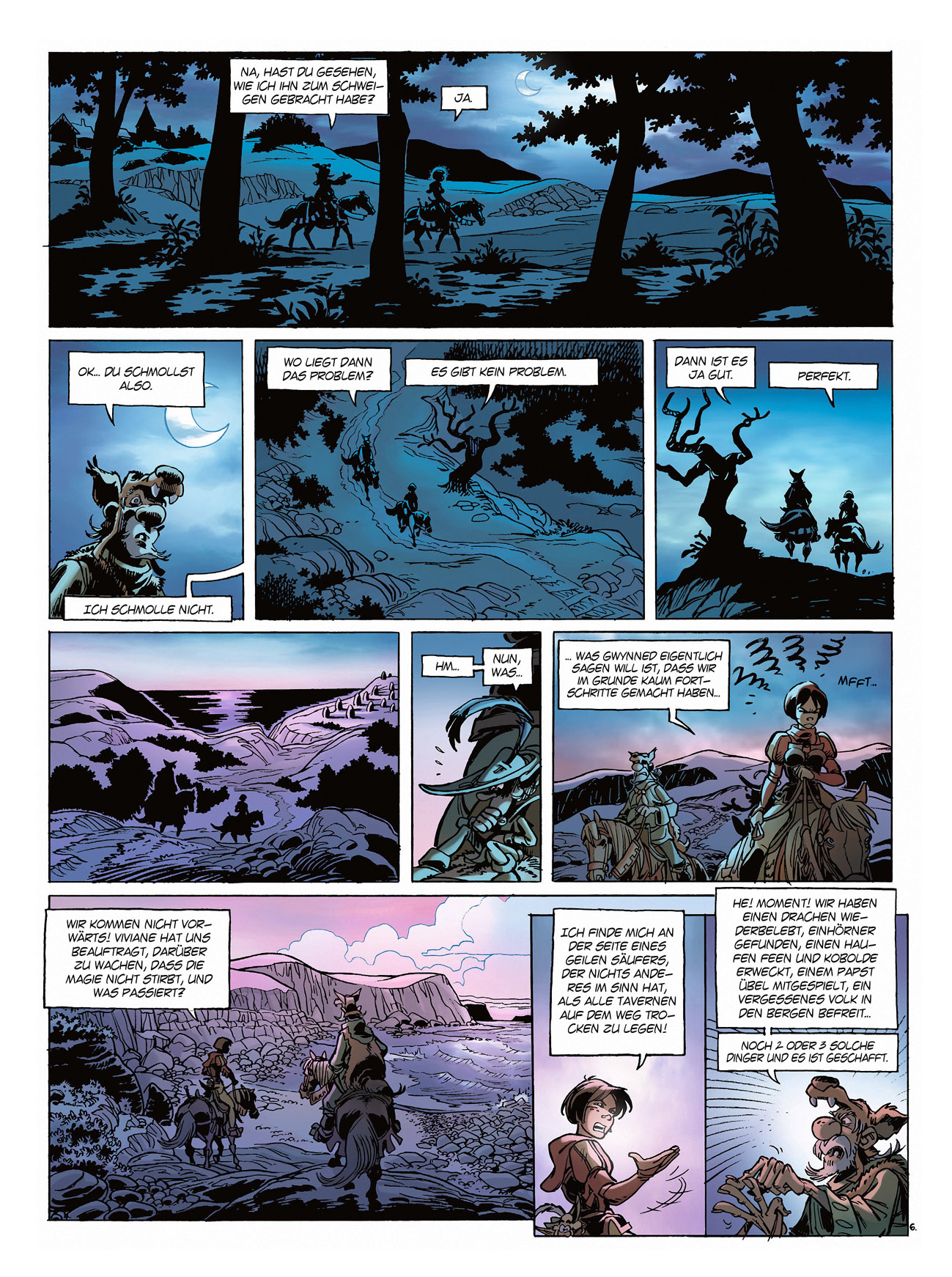 NA, HAST DU GESEHEN, WIE ICH IHN ZUM SCHWEIGEN GEBRACHT HABE?

JA.

OK... DU SCHMOLLST ALSO.

ICH SCHMOLLE NICHT.

WO LIEGT DANN DAS PROBLEM?

ES GIBT KEIN PROBLEM.

DANN IST ES JA GUT.

PERFEKT.

HM...

NUN, WAS...

... WAS GWYNNED EIGENTLICH SAGEN WILL IST, DASS WIR IM GRUNDE KAUM FORTSCHRITTE GEMACHT HABEN...

MFFT...

WIR KOMMEN NICHT VORWÄRTS! VIVIANE HAT UNS BEAUFTRAGT, DARÜBER ZU WACHEN, DASS DIE MAGIE NICHT STIRBT, UND WAS PASSIERT?

ICH FINDE MICH AN DER SEITE EINES GEILEN SÄUFERS, DER NICHTS ANDERES IM SINN HAT, ALS ALLE TAVERNEN AUF DEM WEG TROCKEN ZU LEGEN!

HE! MOMENT! WIR HABEN EINEN DRACHEN WIEDERBELEBT, EINHÖRNER GEFUNDEN, EINEN HAUFEN FEEN UND KOBOLDE ERWECKT, EINEM PAPST ÜBEL MITGESPIELT, EIN VERGESSENES VOLK IN DEN BERGEN BEFREIT...

NOCH 2 ODER 3 SOLCHE DINGER UND ES IST GESCHAFFT.

6.